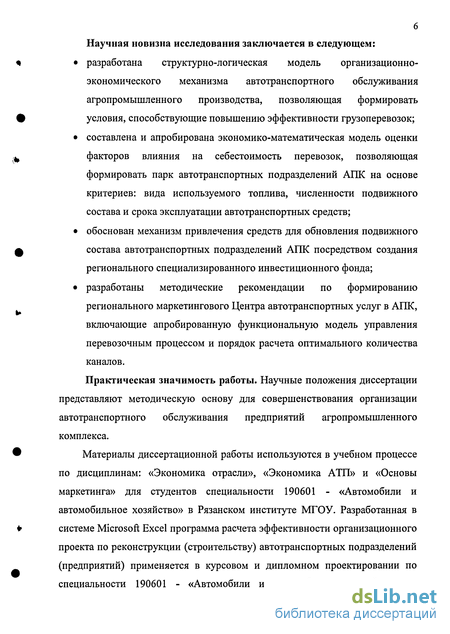 6

Научная новизна исследования заключается в следующем:

• разработана структурно-логическая модель организационно-экономического механизма автотранспортного обслуживания агропромышленного производства, позволяющая формировать условия, способствующие повышению эффективности грузоперевозок;

• составлена и апробирована экономико-математическая модель оценки факторов влияния на себестоимость перевозок, позволяющая формировать парк автотранспортных подразделений АПК на основе критериев: вида используемого топлива, численности подвижного состава и срока эксплуатации автотранспортных средств;

• обоснован механизм привлечения средств для обновления подвижного состава автотранспортных подразделений АПК посредством создания регионального специализированного инвестиционного фонда;

• разработаны методические рекомендации по формированию регионального маркетингового Центра автотранспортных услуг в АПК, включающие апробированную функциональную модель управления перевозочным процессом и порядок расчета оптимального количества каналов.

Практическая значимость работы. Научные положения диссертации представляют методическую основу для совершенствования организации автотранспортного обслуживания предприятий агропромышленного комплекса.

Материалы диссертационной работы используются в учебном процессе по дисциплинам: «Экономика отрасли», «Экономика АТП» и «Основы маркетинга» для студентов специальности 190601 - «Автомобили и автомобильное хозяйство» в Рязанском институте МГОУ. Разработанная в системе Microsoft Excel программа расчета эффективности организационного проекта по реконструкции (строительству) автотранспортных подразделений (предприятий) применяется в курсовом и дипломном проектировании по специальности 190601 - «Автомобили и

dsLib.net
библиотека диссертаций